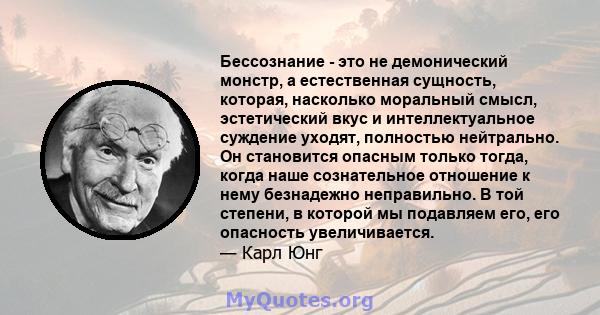 Бессознание - это не демонический монстр, а естественная сущность, которая, насколько моральный смысл, эстетический вкус и интеллектуальное суждение уходят, полностью нейтрально. Он становится опасным только тогда, когда наше сознательное отношение к нему безнадежно неправильно. В той степени, в которой мы подавляем его, его опасность увеличивается.
— Карл Юнг

MyQuotes.org